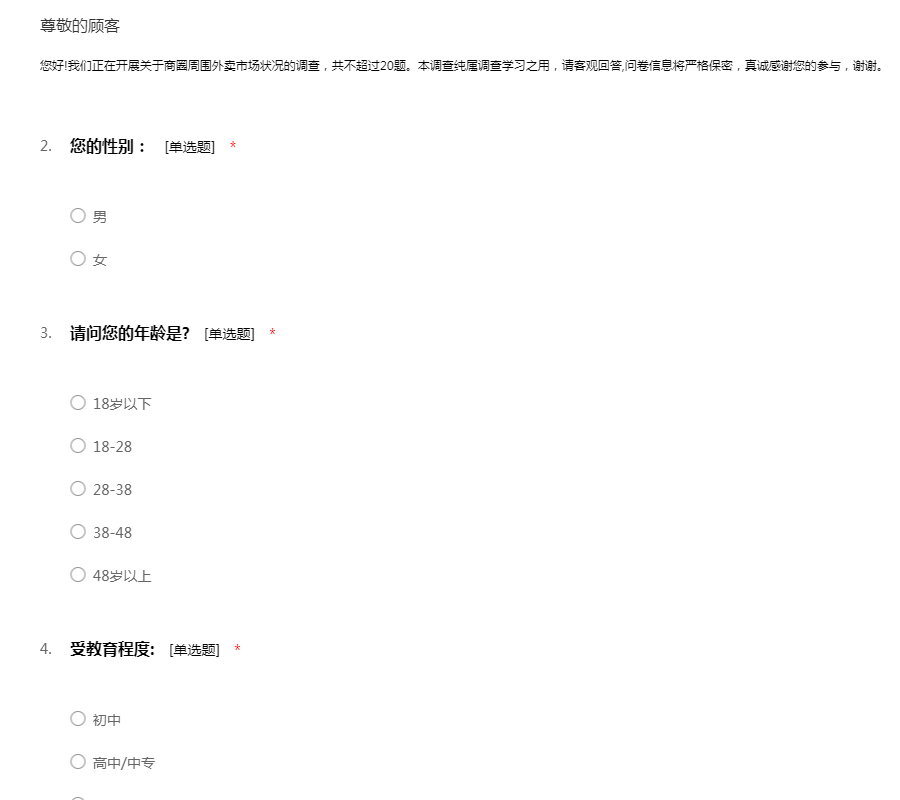 尊敬的顾客

您好!我们正在开展关于商圈周围外卖市场状况的调查，共不超过20题。本调查纯属调查学习之用，请客观回答,问卷信息将严格保密，真诚感谢您的参与，谢谢。

2. 您的性别： [单选题] *

○ 男

○ 女

3. 请问您的年龄是? [单选题] *

○ 18岁以下

○ 18-28

○ 28-38

○ 38-48

○ 48岁以上

4. 受教育程度: [单选题] *

○ 初中

○ 高中/中专